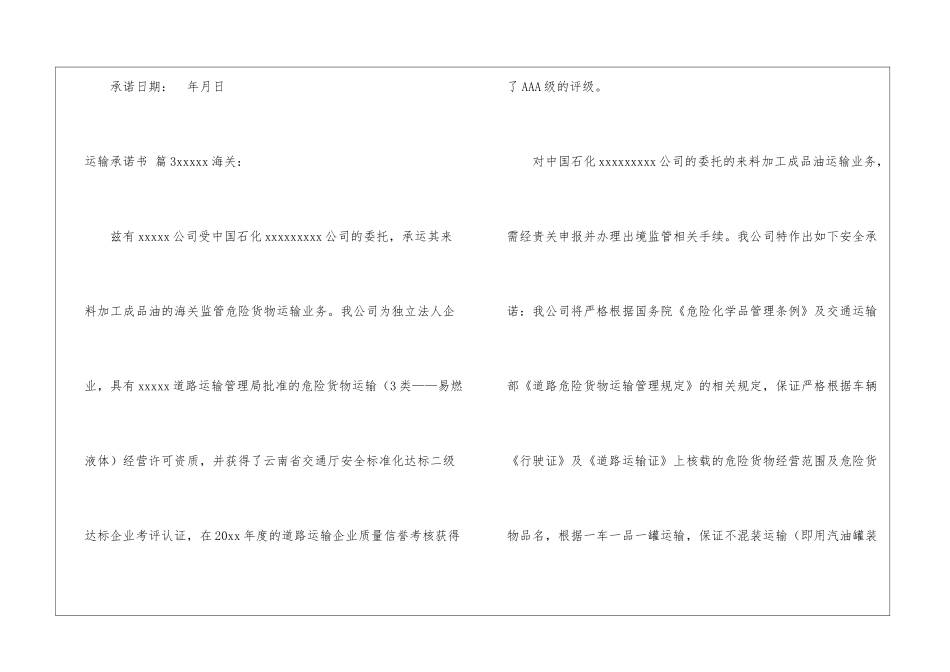 承诺日期： 年月日

运输承诺书 篇3xxxxx海关：

兹有xxxxx公司受中国石化xxxxxxxxx公司的委托，承运其来料加工成品油的海关监管危险货物运输业务。我公司为独立法人企业，具有xxxxx道路运输管理局批准的危险货物运输（3类——易燃液体）经营许可资质，并获得了云南省交通厅安全标准化达标二级达标企业考评认证，在20xx年度的道路运输企业质量信誉考核获得了AAA级的评级。

对中国石化xxxxxxxxx公司的委托的来料加工成品油运输业务，需经贵关申报并办理出境监管相关手续。我公司特作出如下安全承诺：我公司将严格根据国务院《危险化学品管理条例》及交通运输部《道路危险货物运输管理规定》的相关规定，保证严格根据车辆《行驶证》及《道路运输证》上核载的危险货物经营范围及危险货物品名，根据一车一品一罐运输，保证不混装运输（即用汽油罐装